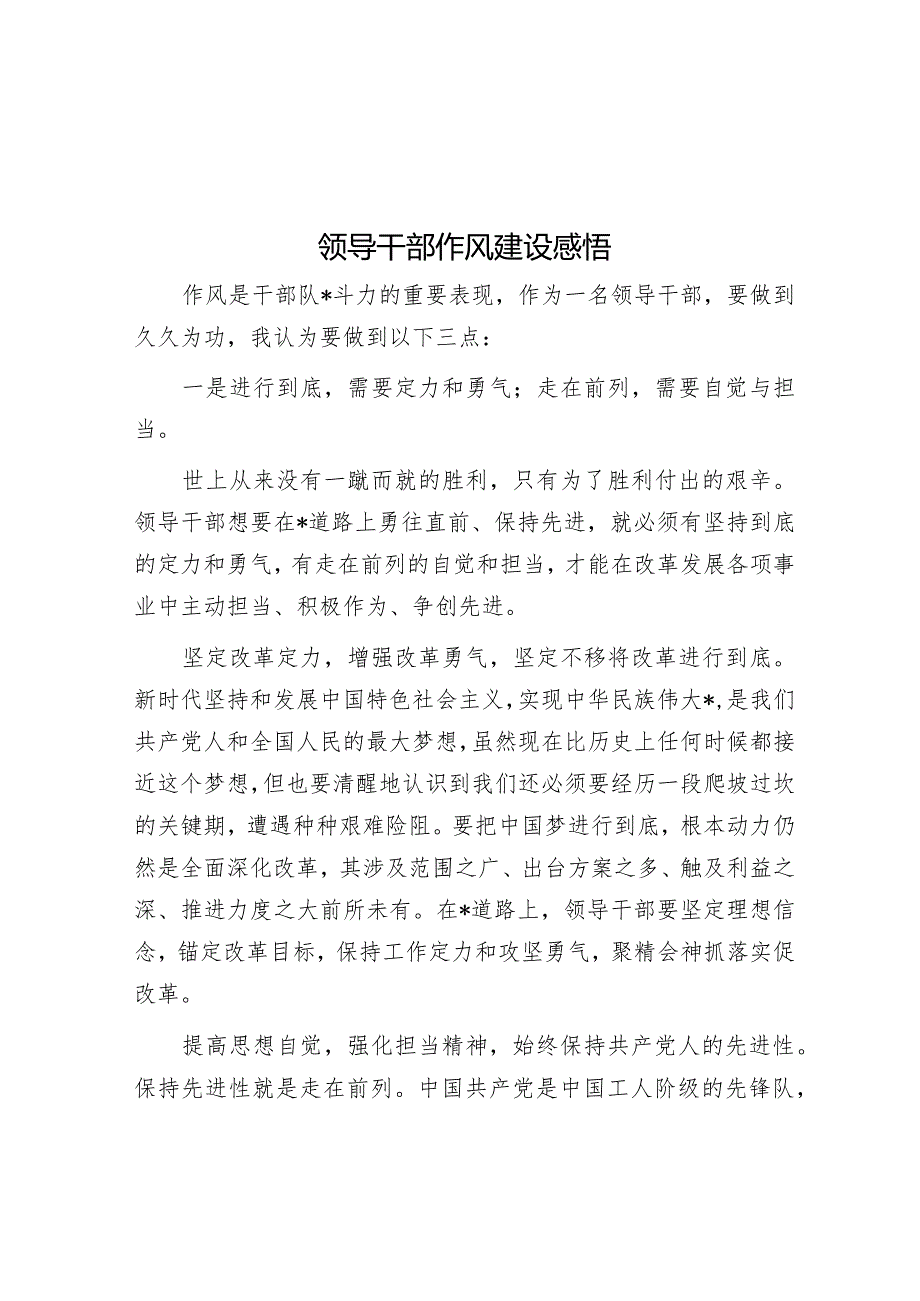 领导干部作风建设感悟

作风是干部队*斗力的重要表现，作为一名领导干部，要做到久久为功，我认为要做到以下三点：

一是进行到底，需要定力和勇气；走在前列，需要自觉与担当。

世上从来没有一蹴而就的胜利，只有为了胜利付出的艰辛。领导干部想要在*道路上勇往直前、保持先进，就必须有坚持到底的定力和勇气，有走在前列的自觉和担当，才能在改革发展各项事业中主动担当、积极作为、争创先进。

坚定改革定力，增强改革勇气，坚定不移将改革进行到底。新时代坚持和发展中国特色社会主义，实现中华民族伟大*，是我们共产党人和全国人民的最大梦想，虽然现在比历史上任何时候都接近这个梦想，但也要清醒地认识到我们还必须要经历一段爬坡过坎的关键期，遭遇种种艰难险阻。要把中国梦进行到底，根本动力仍然是全面深化改革，其涉及范围之广、出台方案之多、触及利益之深、推进力度之大前所未有。在*道路上，领导干部要坚定理想信念，锚定改革目标，保持工作定力和攻坚勇气，聚精会神抓落实促改革。

提高思想自觉，强化担当精神，始终保持共产党人的先进性。保持先进性就是走在前列。中国共产党是中国工人阶级的先锋队，